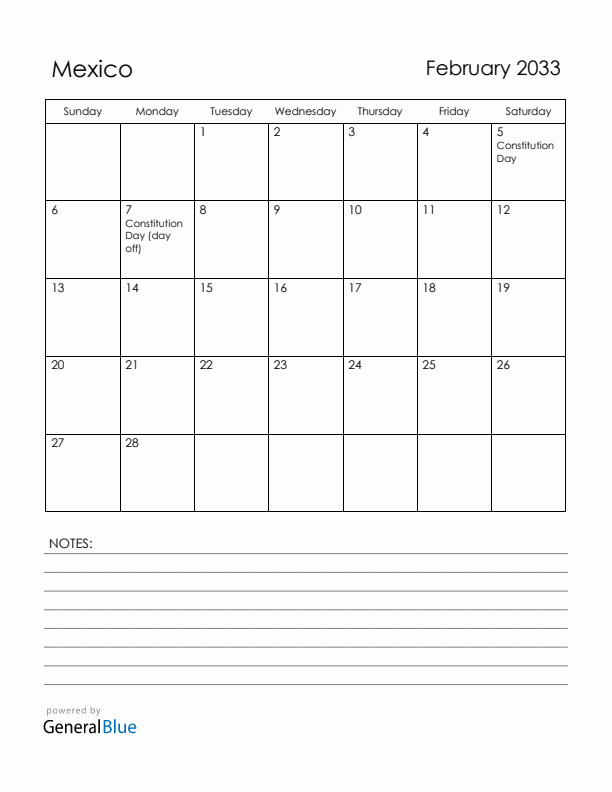 Mexico

February 2033

| Sunday | Monday | Tuesday | Wednesday | Thursday | Friday | Saturday |
|---|---|---|---|---|---|---|
| | | 1 | 2 | 3 | 4 | 5 Constitution Day |
| 6 | 7 Constitution Day (day off) | 8 | 9 | 10 | 11 | 12 |
| 13 | 14 | 15 | 16 | 17 | 18 | 19 |
| 20 | 21 | 22 | 23 | 24 | 25 | 26 |
| 27 | 28 | | | | | |

NOTES:

powered by
GeneralBlue